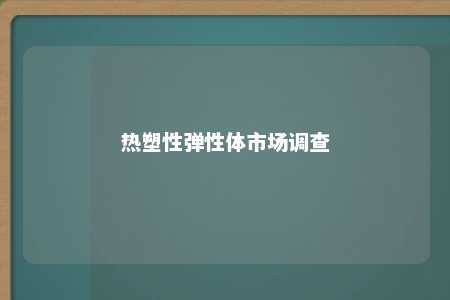 热塑性弹性体市场调查